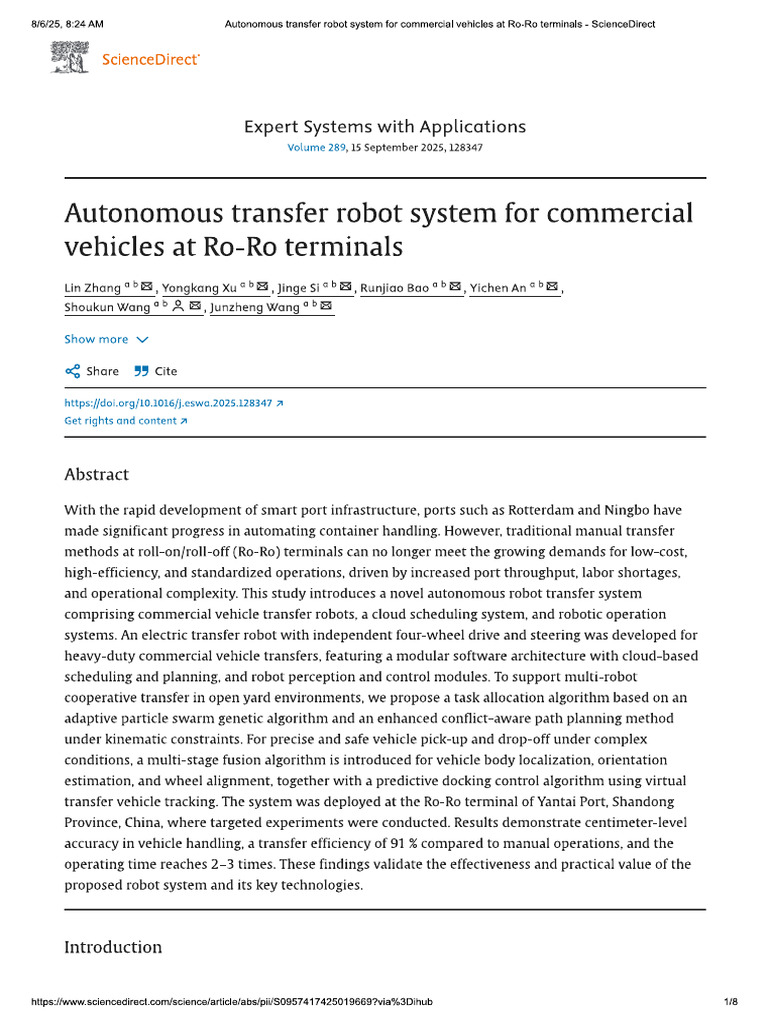 8/6/25, 8:24 AM Autonomous transfer robot system for commercial vehicles at Ro-Ro terminals - ScienceDirect

ScienceDirect

Expert Systems with Applications
Volume 289, 15 September 2025, 128347

Autonomous transfer robot system for commercial vehicles at Ro-Ro terminals

Lin Zhang $^{a\ b}$, Yongkang Xu $^{a\ b}$, Jinge Si $^{a\ b}$, Runjiao Bao $^{a\ b}$, Yichen An $^{a\ b}$, Shoukun Wang $^{a\ b}$, Junzheng Wang $^{a\ b}$

Show more

Share Cite

https://doi.org/10.1016/j.eswa.2025.128347
Get rights and content

Abstract

With the rapid development of smart port infrastructure, ports such as Rotterdam and Ningbo have made significant progress in automating container handling. However, traditional manual transfer methods at roll-on/roll-off (Ro-Ro) terminals can no longer meet the growing demands for low-cost, high-efficiency, and standardized operations, driven by increased port throughput, labor shortages, and operational complexity. This study introduces a novel autonomous robot transfer system comprising commercial vehicle transfer robots, a cloud scheduling system, and robotic operation systems. An electric transfer robot with independent four-wheel drive and steering was developed for heavy-duty commercial vehicle transfers, featuring a modular software architecture with cloud-based scheduling and planning, and robot perception and control modules. To support multi-robot cooperative transfer in open yard environments, we propose a task allocation algorithm based on an adaptive particle swarm genetic algorithm and an enhanced conflict-aware path planning method under kinematic constraints. For precise and safe vehicle pick-up and drop-off under complex conditions, a multi-stage fusion algorithm is introduced for vehicle body localization, orientation estimation, and wheel alignment, together with a predictive docking control algorithm using virtual transfer vehicle tracking. The system was deployed at the Ro-Ro terminal of Yantai Port, Shandong Province, China, where targeted experiments were conducted. Results demonstrate centimeter-level accuracy in vehicle handling, a transfer efficiency of 91 % compared to manual operations, and the operating time reaches 2–3 times. These findings validate the effectiveness and practical value of the proposed robot system and its key technologies.

Introduction

https://www.sciencedirect.com/science/article/abs/pii/S0957417425019669?via%3Dihub 1/8